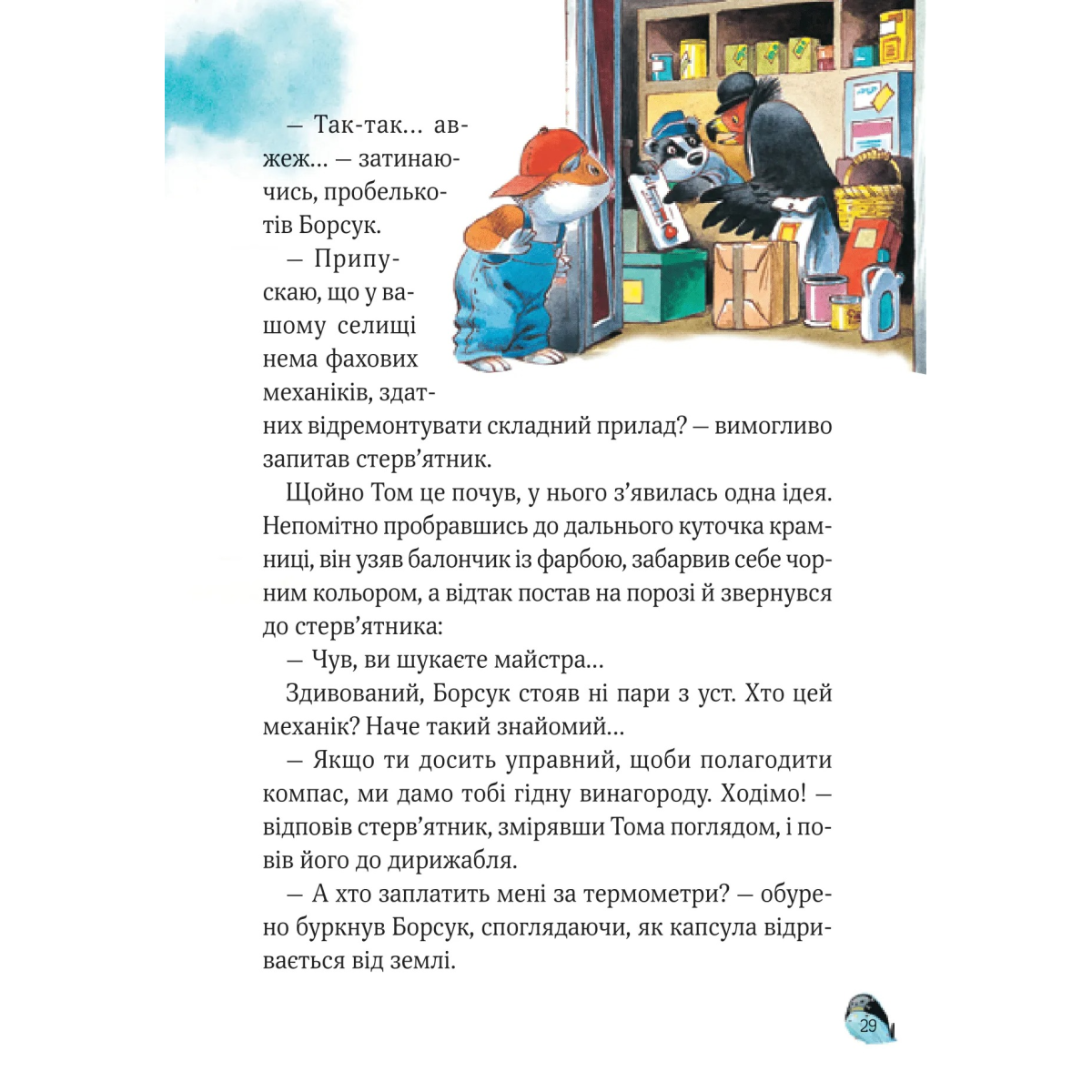 — Так-так... авжеж... — затинаючись, пробелькотів Борсук.

— Припускаю, що у вашому селищі нема фахових механіків, здатних відремонтувати складний прилад? — вимогливо запитав стерв’ятник.

Щойно Том це почув, у нього з’явилась одна ідея. Непомітно пробравшись до дальнього куточка крамниці, він узяв балончик із фарбою, забарвив себе чорним кольором, а відтак постав на порозі й звернувся до стерв’ятника:

— Чув, ви шукаєте майстра...

Здивований, Борсук стояв ні пари з уст. Хто цей механік? Наче такий знайомий...

— Якщо ти досить управний, щоби полагодити компас, ми дамо тобі гідну винагороду. Ходімо! — відповів стерв’ятник, змірявши Тома поглядом, і повів його до дирижабля.

— А хто заплатить мені за термометри? — обурено буркнув Борсук, споглядаючи, як капсула відривається від землі.

29